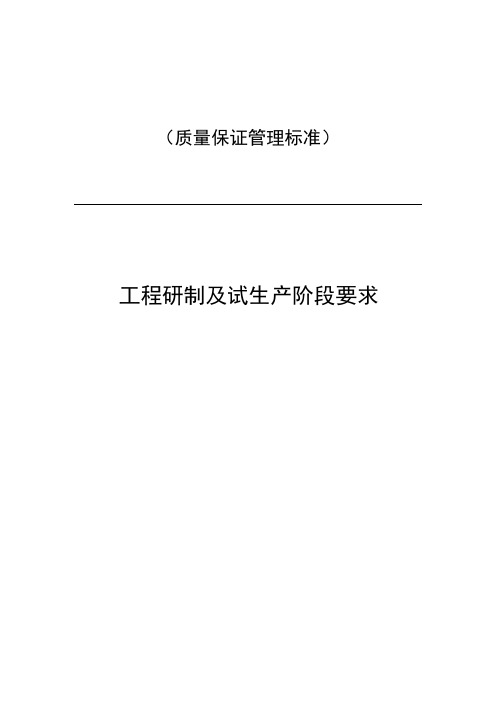 （质量保证管理标准）

工程研制及试生产阶段要求